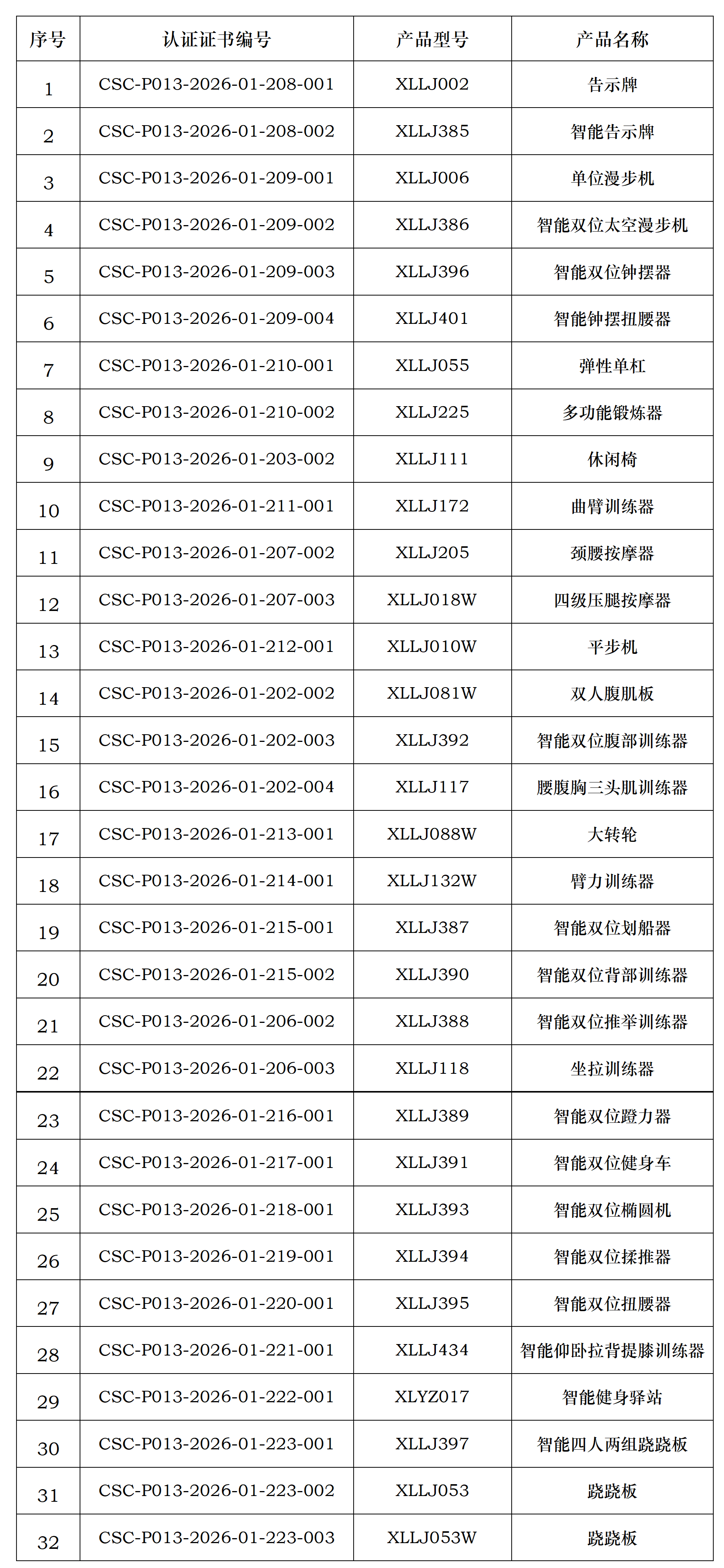 | 序号 | 认证证书编号 | 产品型号 | 产品名称 |
|---|---|---|---|
| 1 | CSC-P013-2026-01-208-001 | XLLJ002 | 告示牌 |
| 2 | CSC-P013-2026-01-208-002 | XLLJ385 | 智能告示牌 |
| 3 | CSC-P013-2026-01-209-001 | XLLJ006 | 单位漫步机 |
| 4 | CSC-P013-2026-01-209-002 | XLLJ386 | 智能双位太空漫步机 |
| 5 | CSC-P013-2026-01-209-003 | XLLJ396 | 智能双位钟摆器 |
| 6 | CSC-P013-2026-01-209-004 | XLLJ401 | 智能钟摆扭腰器 |
| 7 | CSC-P013-2026-01-210-001 | XLLJ055 | 弹性单杠 |
| 8 | CSC-P013-2026-01-210-002 | XLLJ225 | 多功能锻炼器 |
| 9 | CSC-P013-2026-01-203-002 | XLLJ111 | 休闲椅 |
| 10 | CSC-P013-2026-01-211-001 | XLLJ172 | 曲臂训练器 |
| 11 | CSC-P013-2026-01-207-002 | XLLJ205 | 颈腰按摩器 |
| 12 | CSC-P013-2026-01-207-003 | XLLJ018W | 四级压腿按摩器 |
| 13 | CSC-P013-2026-01-212-001 | XLLJ010W | 平步机 |
| 14 | CSC-P013-2026-01-202-002 | XLLJ081W | 双人腹肌板 |
| 15 | CSC-P013-2026-01-202-003 | XLLJ392 | 智能双位腹部训练器 |
| 16 | CSC-P013-2026-01-202-004 | XLLJ117 | 腰腹胸三头肌训练器 |
| 17 | CSC-P013-2026-01-213-001 | XLLJ088W | 大转轮 |
| 18 | CSC-P013-2026-01-214-001 | XLLJ132W | 臂力训练器 |
| 19 | CSC-P013-2026-01-215-001 | XLLJ387 | 智能双位划船器 |
| 20 | CSC-P013-2026-01-215-002 | XLLJ390 | 智能双位背部训练器 |
| 21 | CSC-P013-2026-01-206-002 | XLLJ388 | 智能双位推举训练器 |
| 22 | CSC-P013-2026-01-206-003 | XLLJ118 | 坐拉训练器 |
| 23 | CSC-P013-2026-01-216-001 | XLLJ389 | 智能双位蹬力器 |
| 24 | CSC-P013-2026-01-217-001 | XLLJ391 | 智能双位健身车 |
| 25 | CSC-P013-2026-01-218-001 | XLLJ393 | 智能双位椭圆机 |
| 26 | CSC-P013-2026-01-219-001 | XLLJ394 | 智能双位揉推器 |
| 27 | CSC-P013-2026-01-220-001 | XLLJ395 | 智能双位扭腰器 |
| 28 | CSC-P013-2026-01-221-001 | XLLJ434 | 智能仰卧拉背提膝训练器 |
| 29 | CSC-P013-2026-01-222-001 | XLYZ017 | 智能健身驿站 |
| 30 | CSC-P013-2026-01-223-001 | XLLJ397 | 智能四人两组跷跷板 |
| 31 | CSC-P013-2026-01-223-002 | XLLJ053 | 跷跷板 |
| 32 | CSC-P013-2026-01-223-003 | XLLJ053W | 跷跷板 |